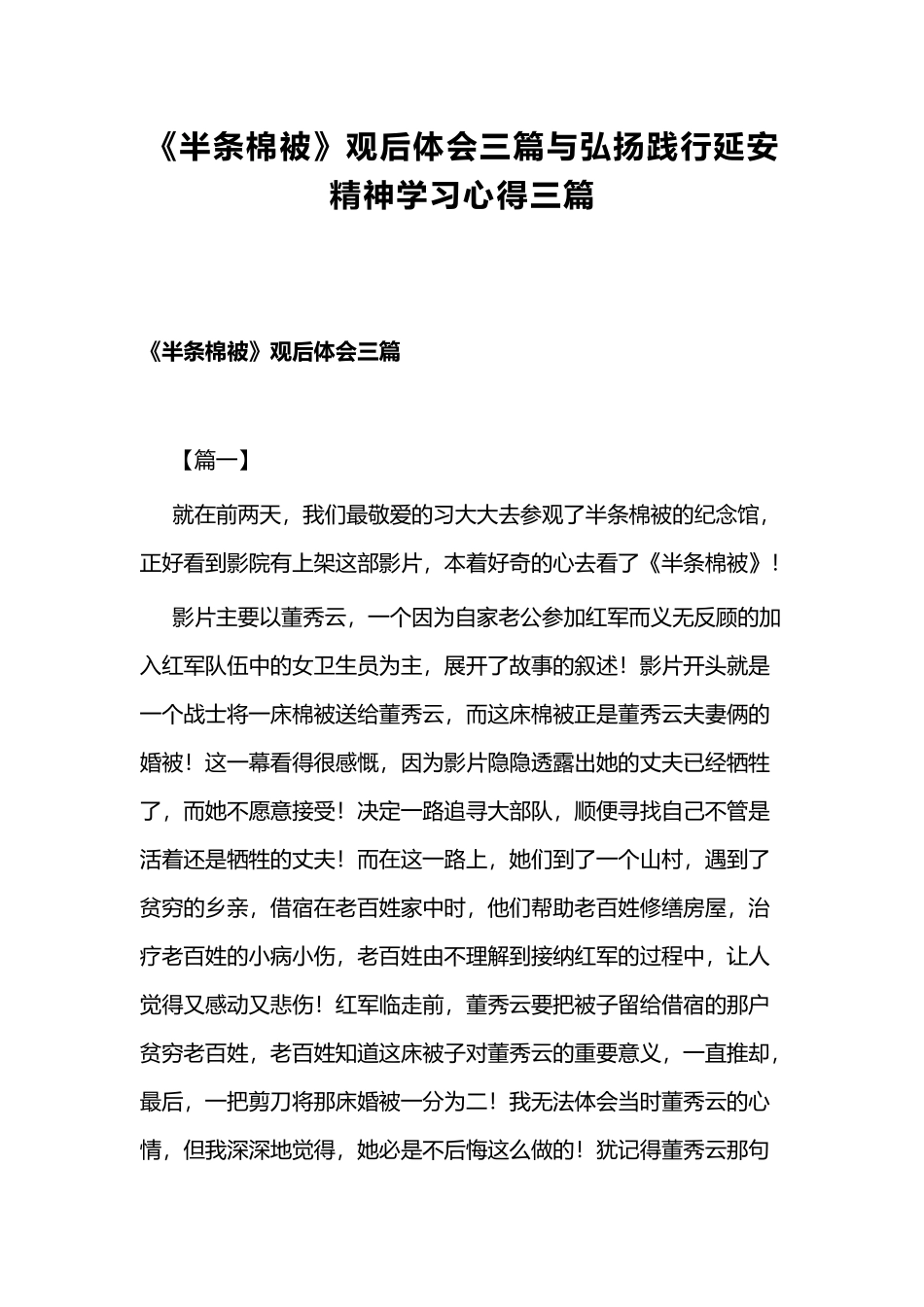 《半条棉被》观后体会三篇与弘扬践行延安精神学习心得三篇

《半条棉被》观后体会三篇

【篇一】

就在前两天，我们最敬爱的习大大去参观了半条棉被的纪念馆，正好看到影院有上架这部影片，本着好奇的心去看了《半条棉被》！

影片主要以董秀云，一个因为自家老公参加红军而义无反顾的加入红军队伍中的女卫生员为主，展开了故事的叙述！影片开头就是一个战士将一床棉被送给董秀云，而这床棉被正是董秀云夫妻俩的婚被！这一幕看得很感慨，因为影片隐隐透露出她的丈夫已经牺牲了，而她不愿意接受！决定一路追寻大部队，顺便寻找自己不管是活着还是牺牲的丈夫！而在这一路上，她们到了一个山村，遇到了贫穷的乡亲，借宿在老百姓家中时，他们帮助老百姓修缮房屋，治疗老百姓的小病小伤，老百姓由不理解到接纳红军的过程中，让人觉得又感动又悲伤！红军临走前，董秀云要把被子留给借宿的那户贫穷老百姓，老百姓知道这床被子对董秀云的重要意义，一直推却，最后，一把剪刀将那床婚被一分为二！我无法体会当时董秀云的心情，但我深深地觉得，她必是不后悔这么做的！犹记得董秀云那句